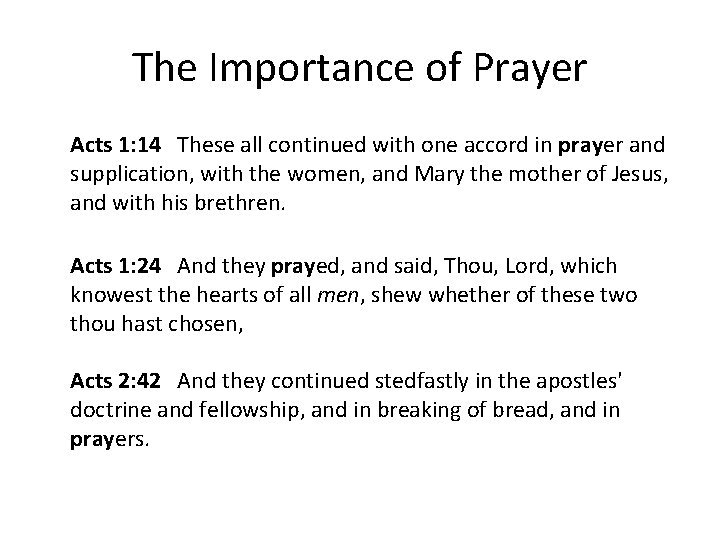 The Importance of Prayer

Acts 1:14 These all continued with one accord in prayer and supplication, with the women, and Mary the mother of Jesus, and with his brethren.

Acts 1:24 And they prayed, and said, Thou, Lord, which knowest the hearts of all men, shew whether of these two thou hast chosen,

Acts 2:42 And they continued stedfastly in the apostles' doctrine and fellowship, and in breaking of bread, and in prayers.